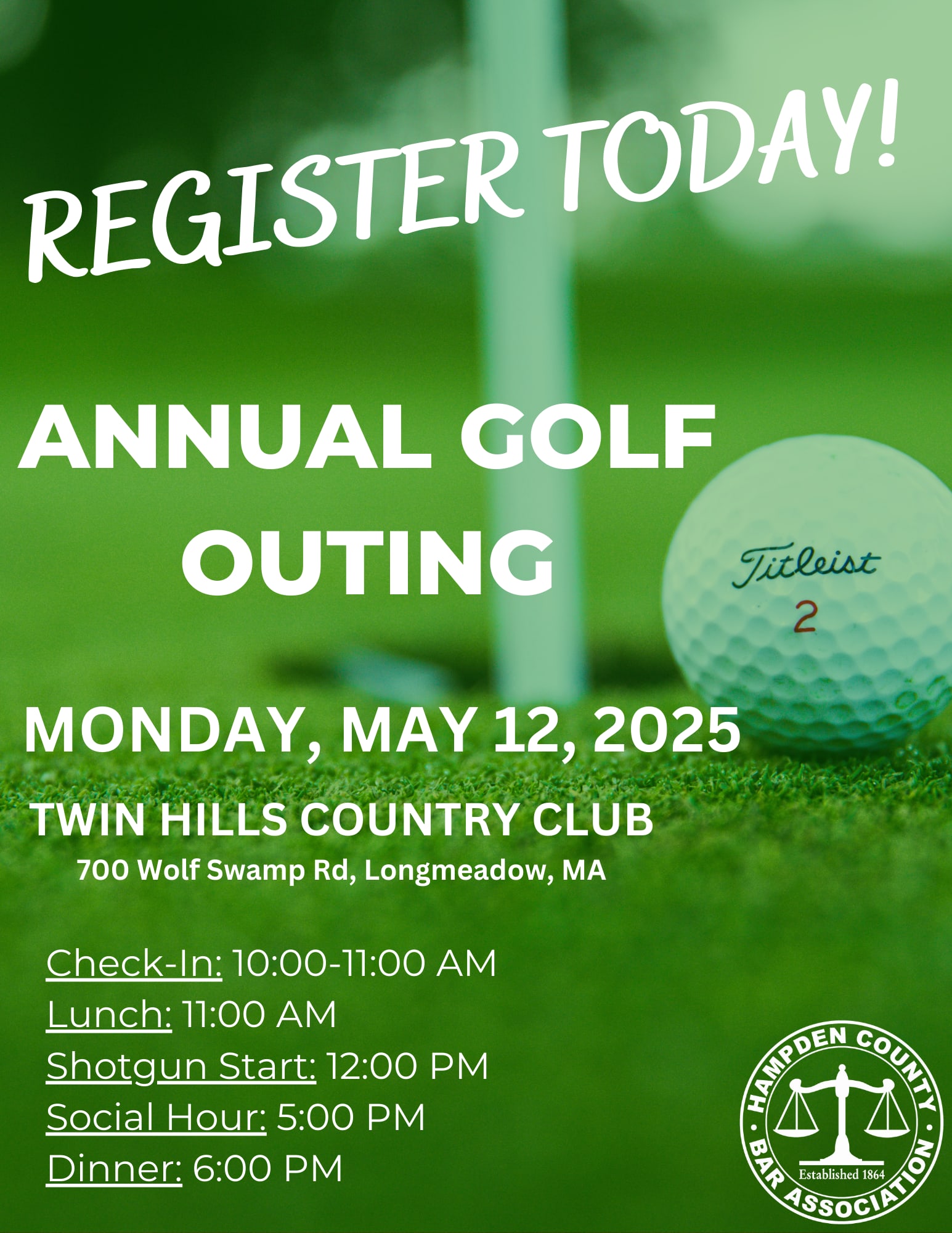 REGISTER TODAY!

ANNUAL GOLF OUTING

Titleist
2

MONDAY, MAY 12, 2025

TWIN HILLS COUNTRY CLUB
700 Wolf Swamp Rd, Longmeadow, MA

Check-In: 10:00-11:00 AM
Lunch: 11:00 AM
Shotgun Start: 12:00 PM
Social Hour: 5:00 PM
Dinner: 6:00 PM

HAMPDEN COUNTY BAR ASSOCIATION
Established 1864